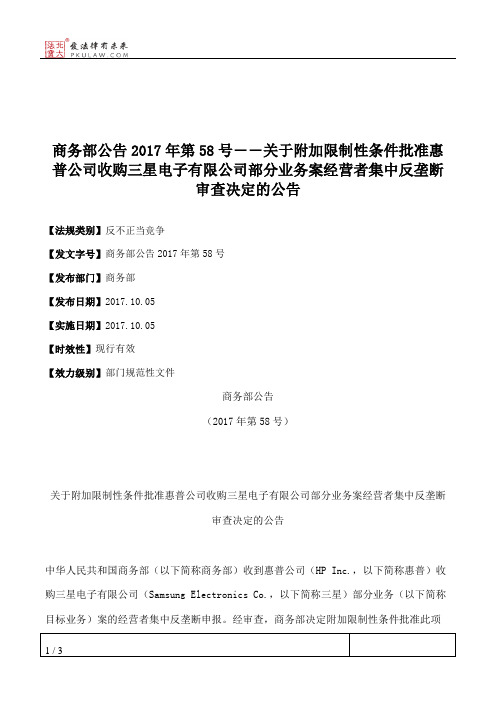 北大法宝 发法律有未来 PKULAW.COM

商务部公告2017年第58号——关于附加限制性条件批准惠普公司收购三星电子有限公司部分业务案经营者集中反垄断审查决定的公告

【法规类别】反不正当竞争

【发文字号】商务部公告2017年第58号

【发布部门】商务部

【发布日期】2017.10.05

【实施日期】2017.10.05

【时效性】现行有效

【效力级别】部门规范性文件

商务部公告

（2017年第58号）

关于附加限制性条件批准惠普公司收购三星电子有限公司部分业务案经营者集中反垄断审查决定的公告

中华人民共和国商务部（以下简称商务部）收到惠普公司（HP Inc.，以下简称惠普）收购三星电子有限公司（Samsung Electronics Co.，以下简称三星）部分业务（以下简称目标业务）案的经营者集中反垄断申报。经审查，商务部决定附加限制性条件批准此项

1 / 3